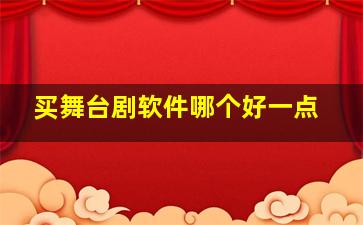 买舞台剧软件哪个好一点